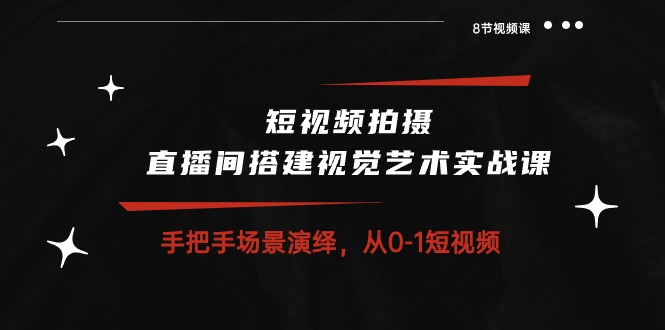 8节视频课

短视频拍摄
直播间搭建视觉艺术实战课

手把手场景演绎，从0-1短视频